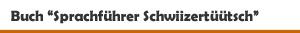 Buch “Sprachführer Schwiizertüütsch”